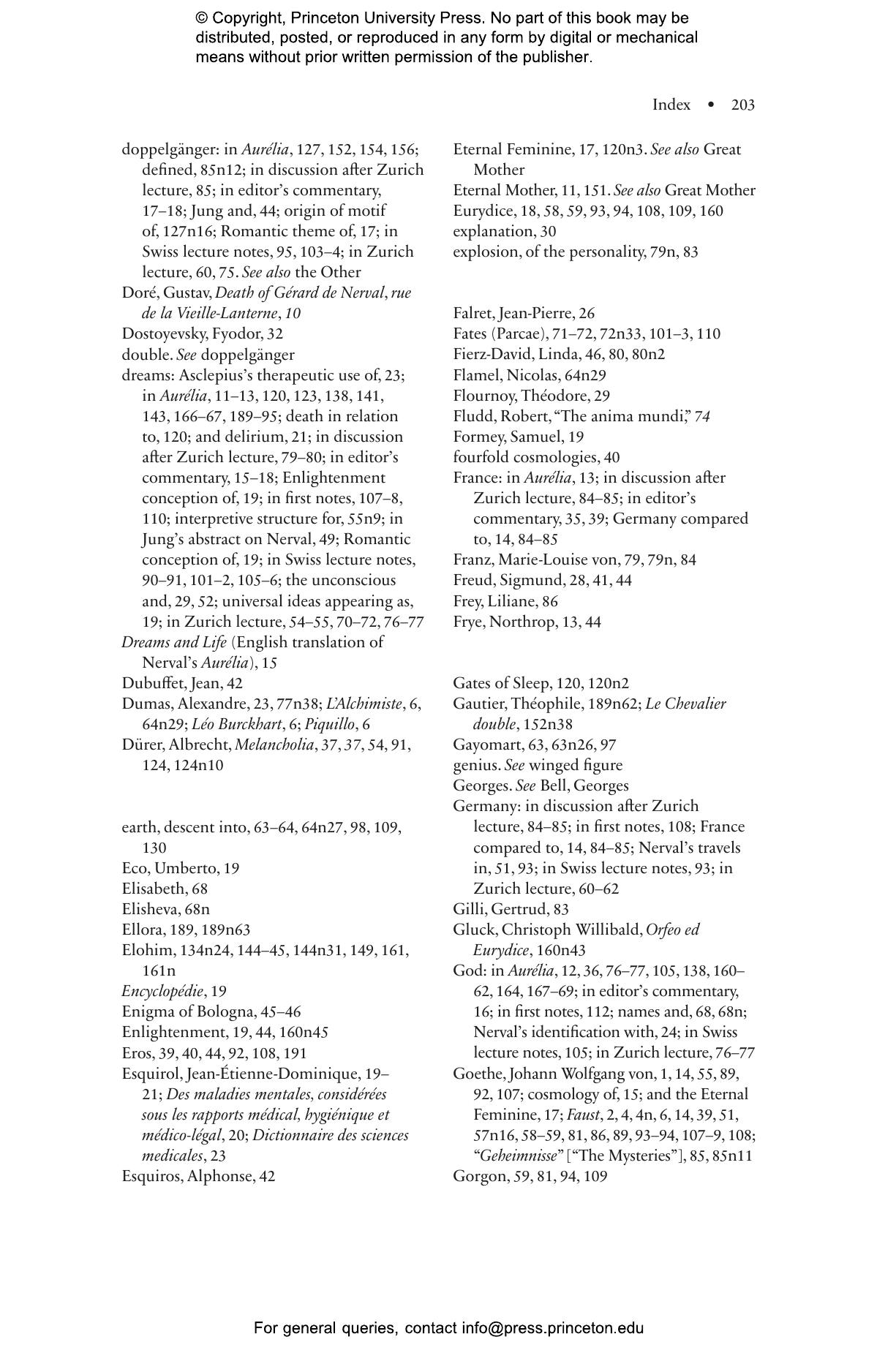 © Copyright, Princeton University Press. No part of this book may be distributed, posted, or reproduced in any form by digital or mechanical means without prior written permission of the publisher.

Index • 203

doppelgänger: in Aurélia, 127, 152, 154, 156; defined, 85n12; in discussion after Zurich lecture, 85; in editor's commentary, 17–18; Jung and, 44; origin of motif of, 127n16; Romantic theme of, 17; in Swiss lecture notes, 95, 103–4; in Zurich lecture, 60, 75. See also the Other
Doré, Gustav, Death of Gérard de Nerval, rue de la Vieille-Lanterne, 10
Dostoyevsky, Fyodor, 32
double. See doppelgänger
dreams: Asclepius's therapeutic use of, 23; in Aurélia, 11–13, 120, 123, 138, 141, 143, 166–67, 189–95; death in relation to, 120; and delirium, 21; in discussion after Zurich lecture, 79–80; in editor's commentary, 15–18; Enlightenment conception of, 19; in first notes, 107–8, 110; interpretive structure for, 55n9; in Jung's abstract on Nerval, 49; Romantic conception of, 19; in Swiss lecture notes, 90–91, 101–2, 105–6; the unconscious and, 29, 52; universal ideas appearing as, 19; in Zurich lecture, 54–55, 70–72, 76–77
Dreams and Life (English translation of Nerval's Aurélia), 15
Dubuffet, Jean, 42
Dumas, Alexandre, 23, 77n38; L'Alchimiste, 6, 64n29; Léo Burckhart, 6; Piquillo, 6
Dürer, Albrecht, Melancholia, 37, 37, 54, 91, 124, 124n10

earth, descent into, 63–64, 64n27, 98, 109, 130
Eco, Umberto, 19
Elisabeth, 68
Elisheva, 68n
Ellora, 189, 189n63
Elohim, 134n24, 144–45, 144n31, 149, 161, 161n
Encyclopédie, 19
Enigma of Bologna, 45–46
Enlightenment, 19, 44, 160n45
Eros, 39, 40, 44, 92, 108, 191
Esquirol, Jean-Étienne-Dominique, 19–21; Des maladies mentales, considérées sous les rapports médical, hygiénique et médico-légal, 20; Dictionnaire des sciences medicales, 23
Esquiros, Alphonse, 42

Eternal Feminine, 17, 120n3. See also Great Mother
Eternal Mother, 11, 151. See also Great Mother
Eurydice, 18, 58, 59, 93, 94, 108, 109, 160
explanation, 30
explosion, of the personality, 79n, 83

Falret, Jean-Pierre, 26
Fates (Parcae), 71–72, 72n33, 101–3, 110
Fierz-David, Linda, 46, 80, 80n2
Flamel, Nicolas, 64n29
Flournoy, Théodore, 29
Fludd, Robert, "The anima mundi," 74
Formey, Samuel, 19
fourfold cosmologies, 40
France: in Aurélia, 13; in discussion after Zurich lecture, 84–85; in editor's commentary, 35, 39; Germany compared to, 14, 84–85
Franz, Marie-Louise von, 79, 79n, 84
Freud, Sigmund, 28, 41, 44
Frey, Liliane, 86
Frye, Northrop, 13, 44

Gates of Sleep, 120, 120n2
Gautier, Théophile, 189n62; Le Chevalier double, 152n38
Gayomart, 63, 63n26, 97
genius. See winged figure
Georges. See Bell, Georges
Germany: in discussion after Zurich lecture, 84–85; in first notes, 108; France compared to, 14, 84–85; Nerval's travels in, 51, 93; in Swiss lecture notes, 93; in Zurich lecture, 60–62
Gilli, Gertrud, 83
Gluck, Christoph Willibald, Orfeo ed Eurydice, 160n43
God: in Aurélia, 12, 36, 76–77, 105, 138, 160–62, 164, 167–69; in editor's commentary, 16; in first notes, 112; names and, 68, 68n; Nerval's identification with, 24; in Swiss lecture notes, 105; in Zurich lecture, 76–77
Goethe, Johann Wolfgang von, 1, 14, 55, 89, 92, 107; cosmology of, 15; and the Eternal Feminine, 17; Faust, 2, 4, 4n, 6, 14, 39, 51, 57n16, 58–59, 81, 86, 89, 93–94, 107–9, 108; "Geheimnisse" ["The Mysteries"], 85, 85n11
Gorgon, 59, 81, 94, 109

For general queries, contact info@press.princeton.edu